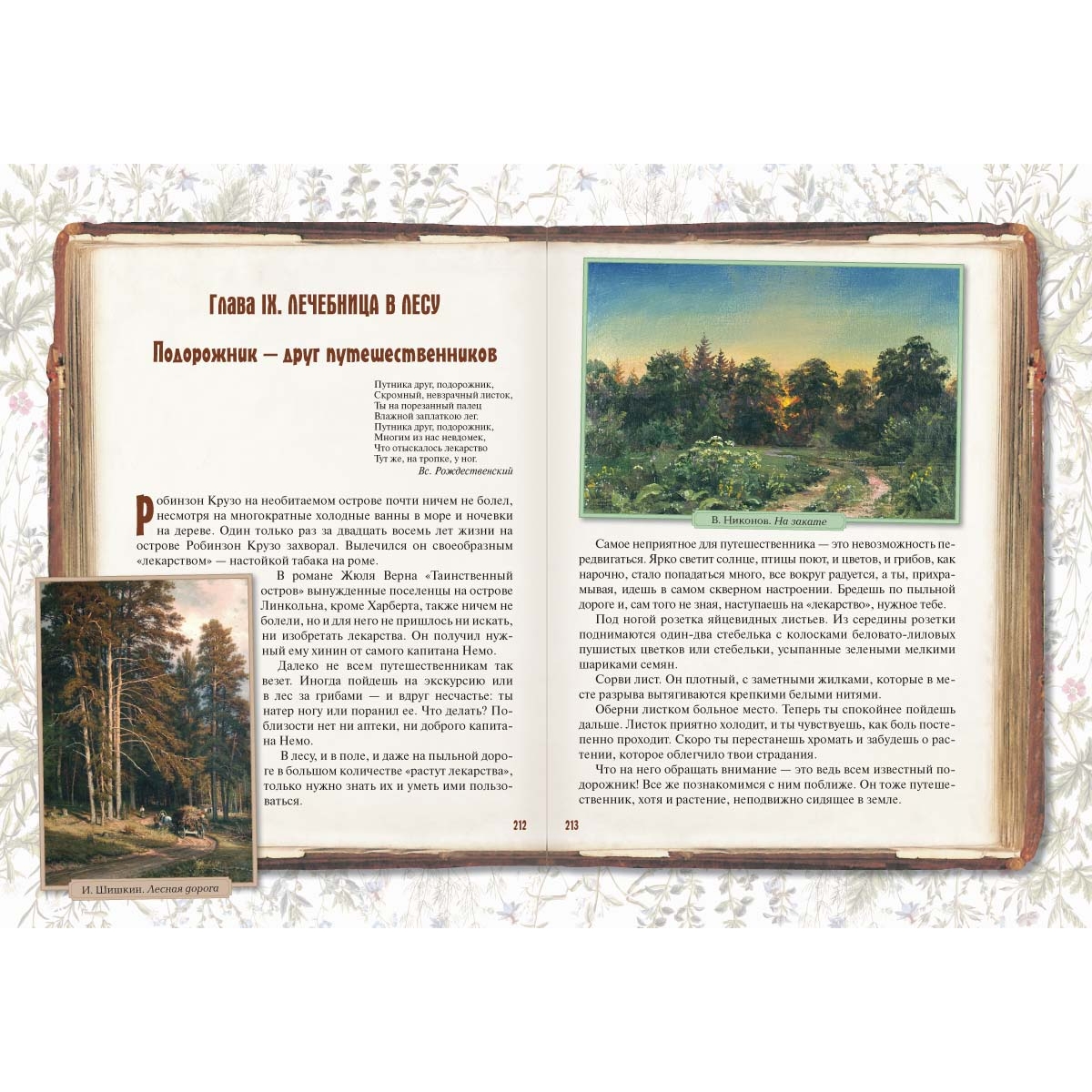 Глава IX. ЛЕЧЕБНИЦА В ЛЕСУ

Подорожник — друг путешественников

Путника друг, подорожник,
Скромный, невзрачный листок,
Ты на порезанный палец
Влажной заплаткою лег.
Путника друг, подорожник,
Многим из нас невдомек,
Что отыскалось лекарство
Тут же, на тропке, у ног.
Вс. Рождественский

Робинзон Крузо на необитаемом острове почти ничем не болел, несмотря на многократные холодные ванны в море и ночевки на дереве. Один только раз за двадцать восемь лет жизни на острове Робинзон Крузо захворал. Вылечился он своеобразным «лекарством» — настойкой табака на роме.

В романе Жюля Верна «Таинственный остров» вынужденные поселенцы на острове Линкольна, кроме Харберта, также ничем не болели, но и для него не пришлось ни искать, ни изобретать лекарства. Он получил нужный ему хинин от самого капитана Немо.

Далеко не всем путешественникам так везет. Иногда пойдешь на экскурсию или в лес за грибами — и вдруг несчастье: ты натер ногу или поранил ее. Что делать? Поблизости нет ни аптеки, ни доброго капитана Немо.

В лесу, и в поле, и даже на пыльной дороге в большом количестве «растут лекарства», только нужно знать их и уметь ими пользоваться.

И. Шишкин. Лесная дорога

212

В. Никонов. На закате

Самое неприятное для путешественника — это невозможность передвигаться. Ярко светит солнце, птицы поют, и цветов, и грибов, как нарочно, стало попадаться много, все вокруг радуется, а ты, прихрамывая, идешь в самом скверном настроении. Бредешь по пыльной дороге и, сам того не зная, наступаешь на «лекарство», нужное тебе.

Под ногой розетка яйцевидных листьев. Из середины розетки поднимаются один-два стебелька с колосками беловато-лиловых пушистых цветков или стебельки, усыпанные зелеными мелкими шариками семян.

Сорви лист. Он плотный, с заметными жилками, которые в месте разрыва вытягиваются крепкими белыми нитями.

Оберни листком больное место. Теперь ты спокойнее пойдешь дальше. Листок приятно холодит, и ты чувствуешь, как боль постепенно проходит. Скоро ты перестанешь хромать и забудешь о растении, которое облегчило твои страдания.

Что на него обращать внимание — это ведь всем известный подорожник! Все же познакомимся с ним поближе. Он тоже путешественник, хотя и растение, неподвижно сидящее в земле.

213